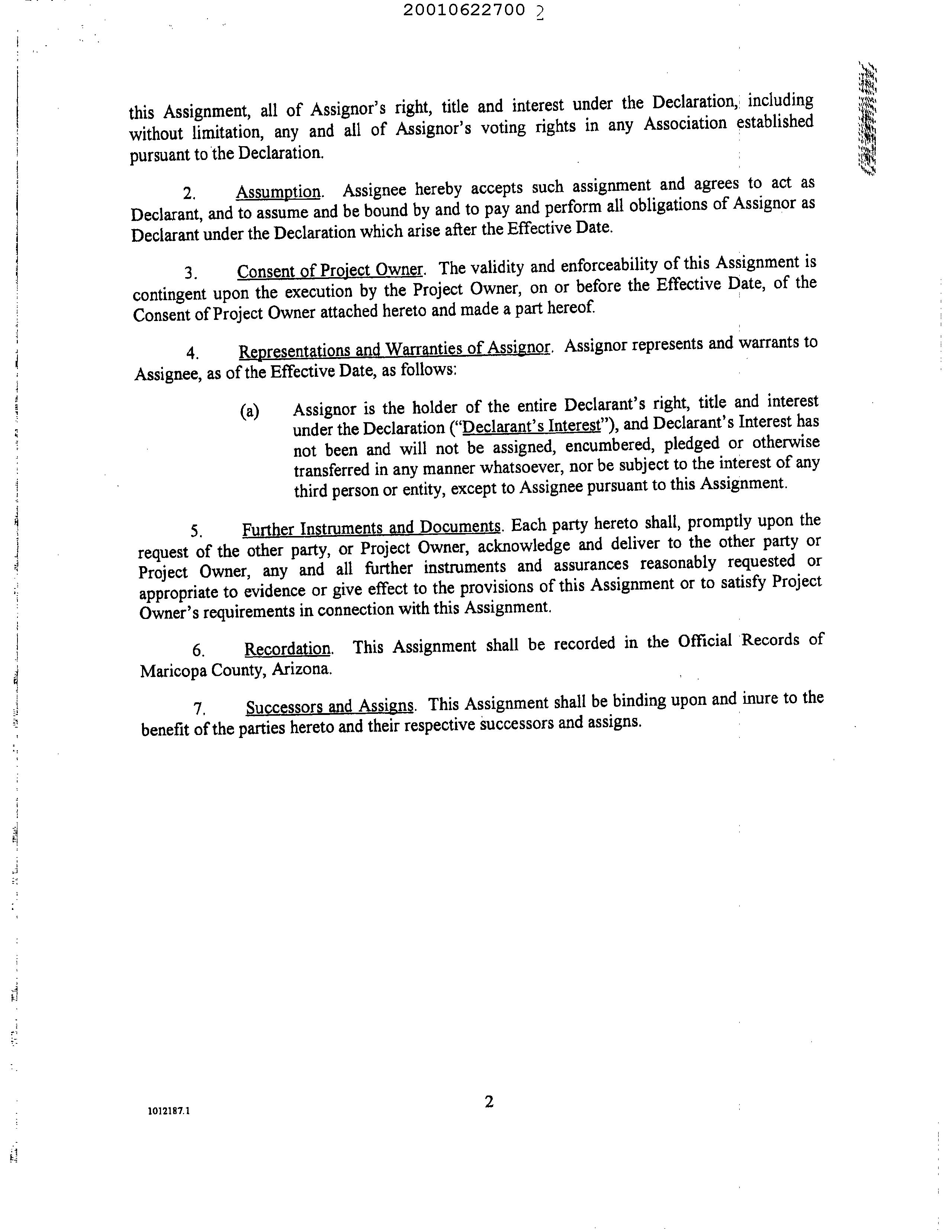 20010622700 2

this Assignment, all of Assignor's right, title and interest under the Declaration, including without limitation, any and all of Assignor's voting rights in any Association established pursuant to the Declaration.

2. Assumption. Assignee hereby accepts such assignment and agrees to act as Declarant, and to assume and be bound by and to pay and perform all obligations of Assignor as Declarant under the Declaration which arise after the Effective Date.

3. Consent of Project Owner. The validity and enforceability of this Assignment is contingent upon the execution by the Project Owner, on or before the Effective Date, of the Consent of Project Owner attached hereto and made a part hereof.

4. Representations and Warranties of Assignor. Assignor represents and warrants to Assignee, as of the Effective Date, as follows:

(a) Assignor is the holder of the entire Declarant's right, title and interest under the Declaration ("Declarant's Interest"), and Declarant's Interest has not been and will not be assigned, encumbered, pledged or otherwise transferred in any manner whatsoever, nor be subject to the interest of any third person or entity, except to Assignee pursuant to this Assignment.

5. Further Instruments and Documents. Each party hereto shall, promptly upon the request of the other party, or Project Owner, acknowledge and deliver to the other party or Project Owner, any and all further instruments and assurances reasonably requested or appropriate to evidence or give effect to the provisions of this Assignment or to satisfy Project Owner's requirements in connection with this Assignment.

6. Recordation. This Assignment shall be recorded in the Official Records of Maricopa County, Arizona.

7. Successors and Assigns. This Assignment shall be binding upon and inure to the benefit of the parties hereto and their respective successors and assigns.

1012187.1

2